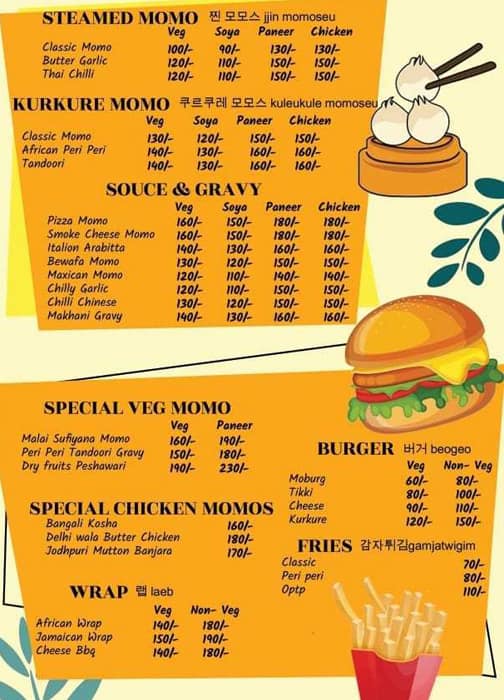 STEAMED MOMO 찐 모모스 jjin momoseu

| | Veg | Soya | Paneer | Chicken |
|---|---|---|---|---|
| Classic Momo | 100/- | 90/- | 130/- | 130/- |
| Butter Garlic | 120/- | 110/- | 150/- | 150/- |
| Thai Chilli | 120/- | 110/- | 150/- | 150/- |

KURKURE MOMO 쿠르쿠레 모모스 kuleukule momoseu

| | Veg | Soya | Paneer | Chicken |
|---|---|---|---|---|
| Classic Momo | 130/- | 120/- | 150/- | 150/- |
| African Peri Peri | 140/- | 130/- | 160/- | 160/- |
| Tandoori | 140/- | 130/- | 160/- | 160/- |

SOUCE & GRAVY

| | Veg | Soya | Paneer | Chicken |
|---|---|---|---|---|
| Pizza Momo | 160/- | 150/- | 180/- | 180/- |
| Smoke Cheese Momo | 160/- | 150/- | 180/- | 180/- |
| Italion Arabitta | 140/- | 130/- | 160/- | 160/- |
| Bewafa Momo | 130/- | 120/- | 150/- | 150/- |
| Maxican Momo | 120/- | 110/- | 140/- | 140/- |
| Chilly Garlic | 120/- | 110/- | 150/- | 150/- |
| Chilli Chinese | 130/- | 120/- | 150/- | 150/- |
| Makhani Gravy | 140/- | 130/- | 160/- | 160/- |

SPECIAL VEG MOMO

| | Veg | Paneer |
|---|---|---|
| Malai Sufiyana Momo | 160/- | 190/- |
| Peri Peri Tandoori Gravy | 150/- | 180/- |
| Dry fruits Peshawari | 190/- | 230/- |

SPECIAL CHICKEN MOMOS

| | |
|---|---|
| Bangali Kosha | 160/- |
| Delhi wala Butter Chicken | 180/- |
| Jodhpuri Mutton Banjara | 170/- |

WRAP 랩 laeb

| | Veg | Non- Veg |
|---|---|---|
| African Wrap | 140/- | 180/- |
| Jamaican Wrap | 150/- | 190/- |
| Cheese Bbq | 140/- | 180/- |

BURGER 버거 beogeo

| | Veg | Non- Veg |
|---|---|---|
| Moburg | 60/- | 80/- |
| Tikki | 80/- | 100/- |
| Cheese | 90/- | 110/- |
| Kurkure | 120/- | 150/- |

FRIES 감자튀김gamjatwigim

| | |
|---|---|
| Classic | 70/- |
| Peri peri | 80/- |
| Optp | 110/- |